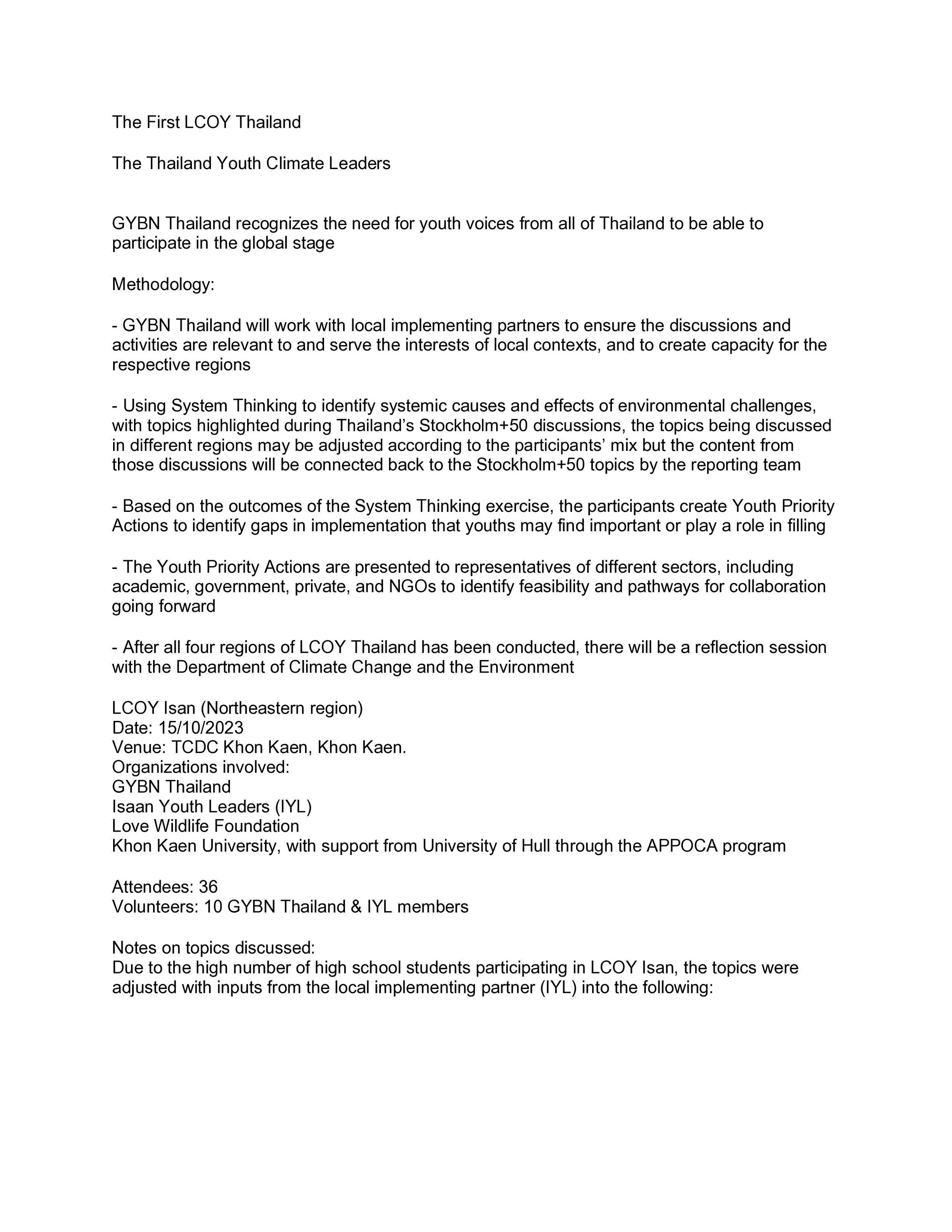 The First LCOY Thailand

The Thailand Youth Climate Leaders

GYBN Thailand recognizes the need for youth voices from all of Thailand to be able to participate in the global stage

Methodology:

- GYBN Thailand will work with local implementing partners to ensure the discussions and activities are relevant to and serve the interests of local contexts, and to create capacity for the respective regions

- Using System Thinking to identify systemic causes and effects of environmental challenges, with topics highlighted during Thailand’s Stockholm+50 discussions, the topics being discussed in different regions may be adjusted according to the participants’ mix but the content from those discussions will be connected back to the Stockholm+50 topics by the reporting team

- Based on the outcomes of the System Thinking exercise, the participants create Youth Priority Actions to identify gaps in implementation that youths may find important or play a role in filling

- The Youth Priority Actions are presented to representatives of different sectors, including academic, government, private, and NGOs to identify feasibility and pathways for collaboration going forward

- After all four regions of LCOY Thailand has been conducted, there will be a reflection session with the Department of Climate Change and the Environment

LCOY Isan (Northeastern region)
Date: 15/10/2023
Venue: TCDC Khon Kaen, Khon Kaen.
Organizations involved:
GYBN Thailand
Isaan Youth Leaders (IYL)
Love Wildlife Foundation
Khon Kaen University, with support from University of Hull through the APPOCA program

Attendees: 36
Volunteers: 10 GYBN Thailand & IYL members

Notes on topics discussed:
Due to the high number of high school students participating in LCOY Isan, the topics were adjusted with inputs from the local implementing partner (IYL) into the following: